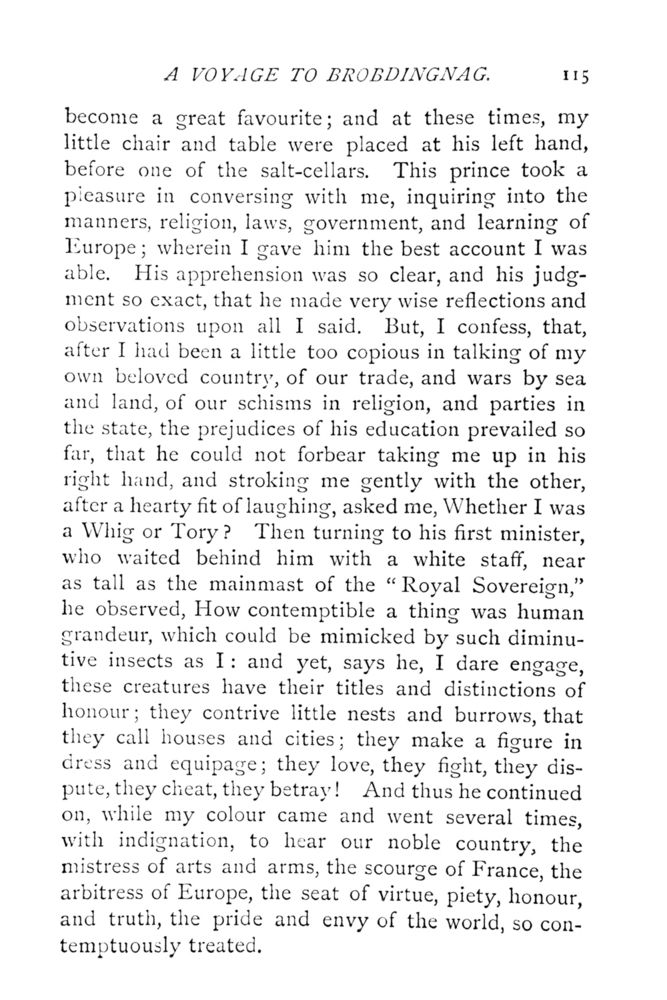 A VOYAGE TO BROBDINGNAG. 115

become a great favourite; and at these times, my little chair and table were placed at his left hand, before one of the salt-cellars. This prince took a pleasure in conversing with me, inquiring into the manners, religion, laws, government, and learning of Europe; wherein I gave him the best account I was able. His apprehension was so clear, and his judgment so exact, that he made very wise reflections and observations upon all I said. But, I confess, that, after I had been a little too copious in talking of my own beloved country, of our trade, and wars by sea and land, of our schisms in religion, and parties in the state, the prejudices of his education prevailed so far, that he could not forbear taking me up in his right hand, and stroking me gently with the other, after a hearty fit of laughing, asked me, Whether I was a Whig or Tory? Then turning to his first minister, who waited behind him with a white staff, near as tall as the mainmast of the "Royal Sovereign," he observed, How contemptible a thing was human grandeur, which could be mimicked by such diminutive insects as I: and yet, says he, I dare engage, these creatures have their titles and distinctions of honour; they contrive little nests and burrows, that they call houses and cities; they make a figure in dress and equipage; they love, they fight, they dispute, they cheat, they betray! And thus he continued on, while my colour came and went several times, with indignation, to hear our noble country, the mistress of arts and arms, the scourge of France, the arbitress of Europe, the seat of virtue, piety, honour, and truth, the pride and envy of the world, so contemptuously treated.